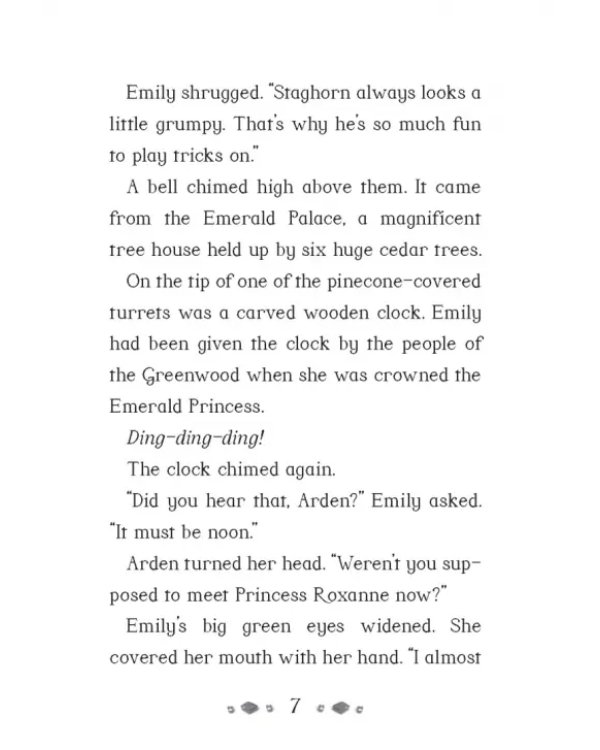 Emily shrugged. "Staghorn always looks a little grumpy. That's why he's so much fun to play tricks on."

A bell chimed high above them. It came from the Emerald Palace, a magnificent tree house held up by six huge cedar trees.

On the tip of one of the pinecone-covered turrets was a carved wooden clock. Emily had been given the clock by the people of the Greenwood when she was crowned the Emerald Princess.

Ding-ding-ding!

The clock chimed again.

"Did you hear that, Arden?" Emily asked. "It must be noon."

Arden turned her head. "Weren't you supposed to meet Princess Roxanne now?"

Emily's big green eyes widened. She covered her mouth with her hand. "I almost

7